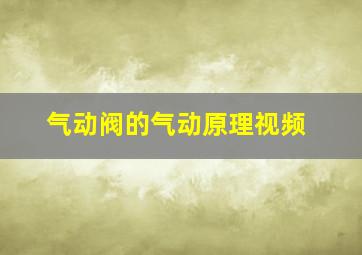 气动阀的气动原理视频